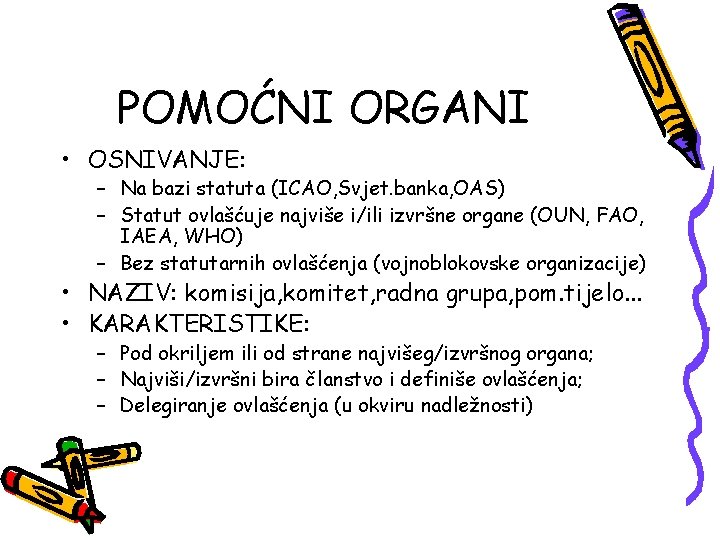 POMOĆNI ORGANI

• OSNIVANJE:
– Na bazi statuta (ICAO,Svjet.banka,OAS)
– Statut ovlašćuje najviše i/ili izvršne organe (OUN, FAO, IAEA, WHO)
– Bez statutarnih ovlašćenja (vojnoblokovske organizacije)
• NAZIV: komisija,komitet,radna grupa,pom.tijelo...
• KARAKTERISTIKE:
– Pod okriljem ili od strane najvišeg/izvršnog organa;
– Najviši/izvršni bira članstvo i definiše ovlašćenja;
– Delegiranje ovlašćenja (u okviru nadležnosti)